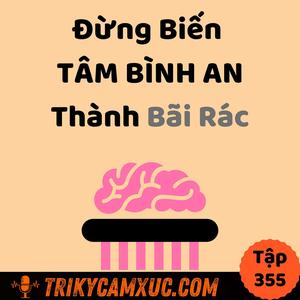 Đừng Biến
TÂM BÌNH AN
Thành Bãi Rác

Tập
355

TRIKYCAMXUC.COM